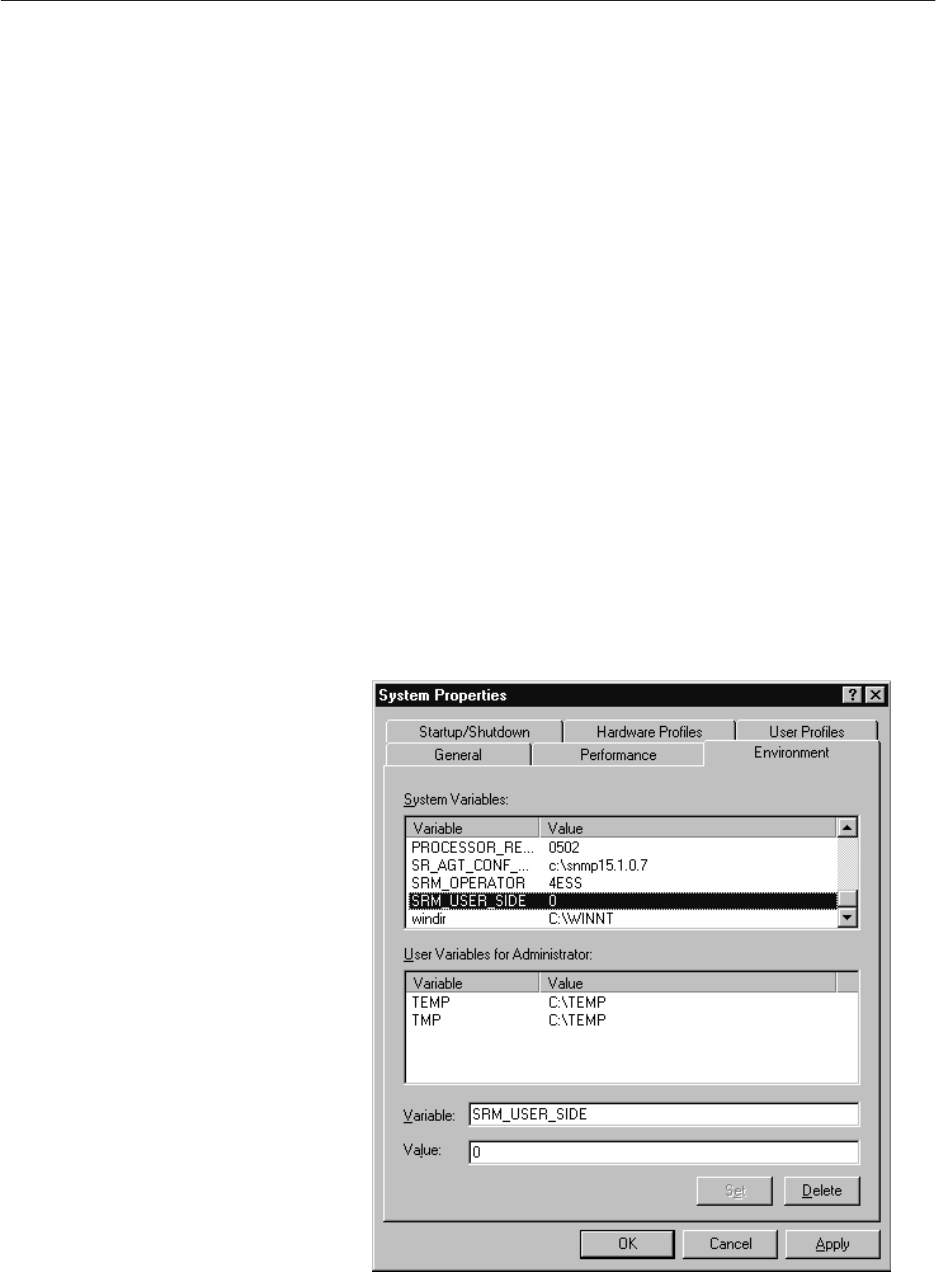 System Properties

Startup/Shutdown
Hardware Profiles
User Profiles
General
Performance
Environment

System Variables:

| Variable | Value |
|---|---|
| PROCESSOR_RE... | 0502 |
| SR_AGT_CONF_... | c:\snmp15.1.0.7 |
| SRM_OPERATOR | 4ESS |
| SRM_USER_SIDE | 0 |
| windir | C:\WINNT |

User Variables for Administrator:

| Variable | Value |
|---|---|
| TEMP | C:\TEMP |
| TMP | C:\TEMP |

Variable: SRM_USER_SIDE

Value: 0

Set
Delete

OK
Cancel
Apply